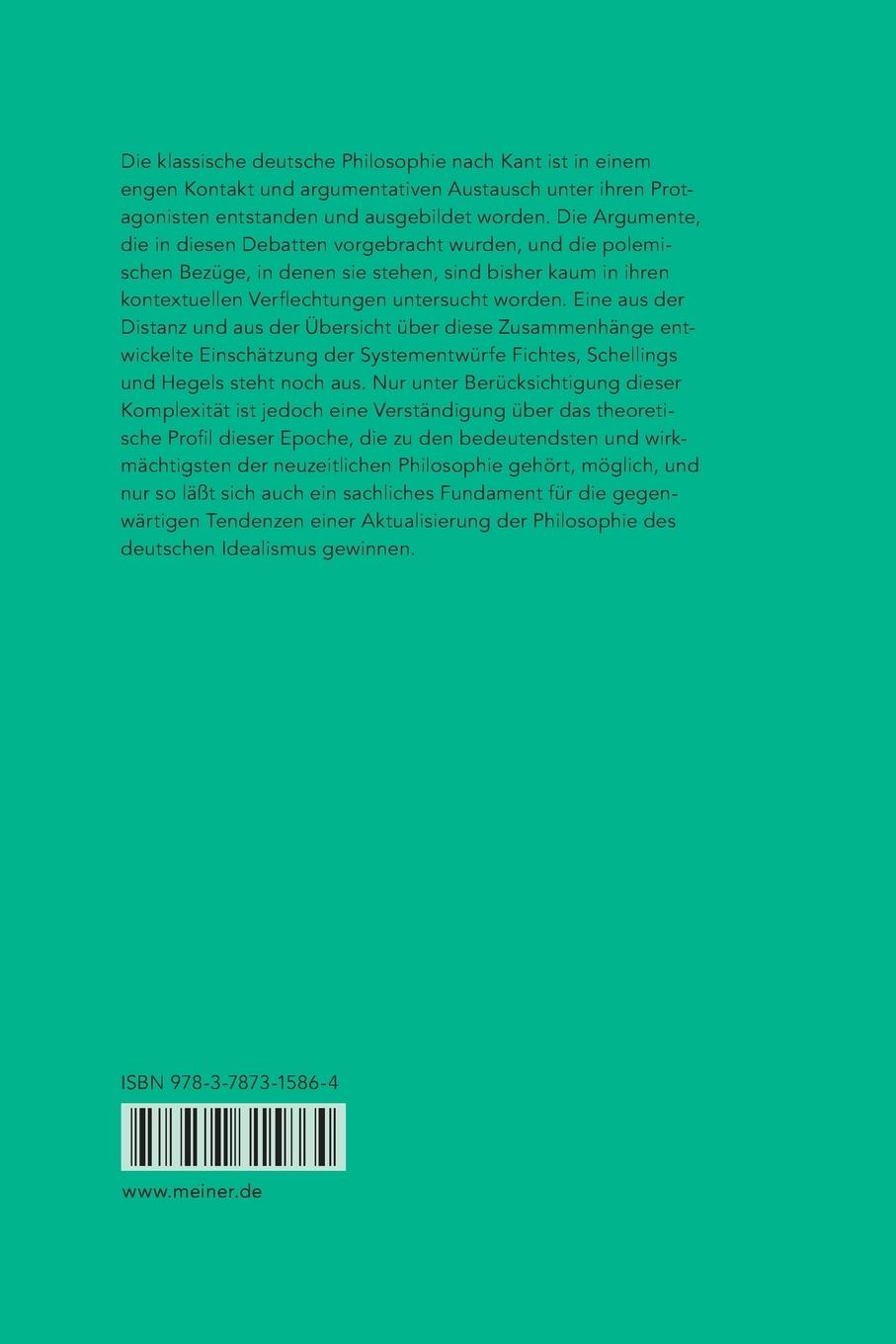 Die klassische deutsche Philosophie nach Kant ist in einem engen Kontakt und argumentativen Austausch unter ihren Protagonisten entstanden und ausgebildet worden. Die Argumente, die in diesen Debatten vorgebracht wurden, und die polemischen Bezüge, in denen sie stehen, sind bisher kaum in ihren kontextuellen Verflechtungen untersucht worden. Eine aus der Distanz und aus der Übersicht über diese Zusammenhänge entwickelte Einschätzung der Systementwürfe Fichtes, Schellings und Hegels steht noch aus. Nur unter Berücksichtigung dieser Komplexität ist jedoch eine Verständigung über das theoretische Profil dieser Epoche, die zu den bedeutendsten und wirkmächtigsten der neuzeitlichen Philosophie gehört, möglich, und nur so läßt sich auch ein sachliches Fundament für die gegenwärtigen Tendenzen einer Aktualisierung der Philosophie des deutschen Idealismus gewinnen.

ISBN 978-3-7873-1586-4

www.meiner.de